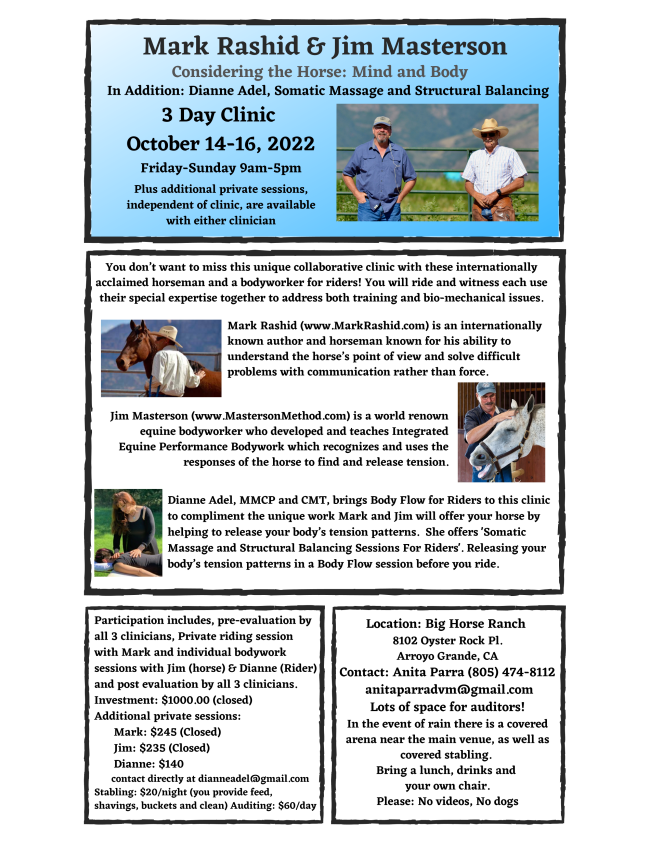 Mark Rashid & Jim Masterson

Considering the Horse: Mind and Body

In Addition: Dianne Adel, Somatic Massage and Structural Balancing

3 Day Clinic

October 14-16, 2022

Friday-Sunday 9am-5pm

Plus additional private sessions, independent of clinic, are available with either clinician

You don't want to miss this unique collaborative clinic with these internationally acclaimed horseman and a bodyworker for riders! You will ride and witness each use their special expertise together to address both training and bio-mechanical issues.

Mark Rashid (www.MarkRashid.com) is an internationally known author and horseman known for his ability to understand the horse's point of view and solve difficult problems with communication rather than force.

Jim Masterson (www.MastersonMethod.com) is a world renown equine bodyworker who developed and teaches Integrated Equine Performance Bodywork which recognizes and uses the responses of the horse to find and release tension.

Dianne Adel, MMCP and CMT, brings Body Flow for Riders to this clinic to compliment the unique work Mark and Jim will offer your horse by helping to release your body's tension patterns. She offers 'Somatic Massage and Structural Balancing Sessions For Riders'. Releasing your body's tension patterns in a Body Flow session before you ride.

Participation includes, pre-evaluation by all 3 clinicians, Private riding session with Mark and individual bodywork sessions with Jim (horse) & Dianne (Rider) and post evaluation by all 3 clinicians.
Investment: $1000.00 (closed)
Additional private sessions:
Mark: $245 (Closed)
Jim: $235 (Closed)
Dianne: $140
contact directly at dianneadel@gmail.com
Stabling: $20/night (you provide feed, shavings, buckets and clean) Auditing: $60/day

Location: Big Horse Ranch
8102 Oyster Rock Pl.
Arroyo Grande, CA
Contact: Anita Parra (805) 474-8112
anitaparradvm@gmail.com
Lots of space for auditors!
In the event of rain there is a covered arena near the main venue, as well as covered stabling.
Bring a lunch, drinks and your own chair.
Please: No videos, No dogs